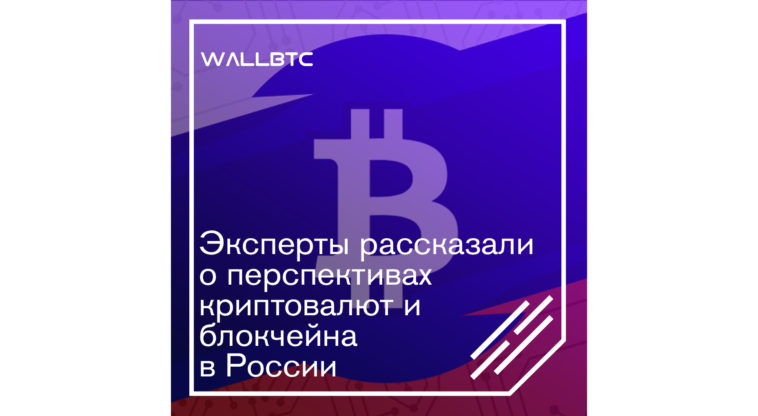 WALLBTC

Эксперты рассказали о перспективах криптовалют и блокчейна в России